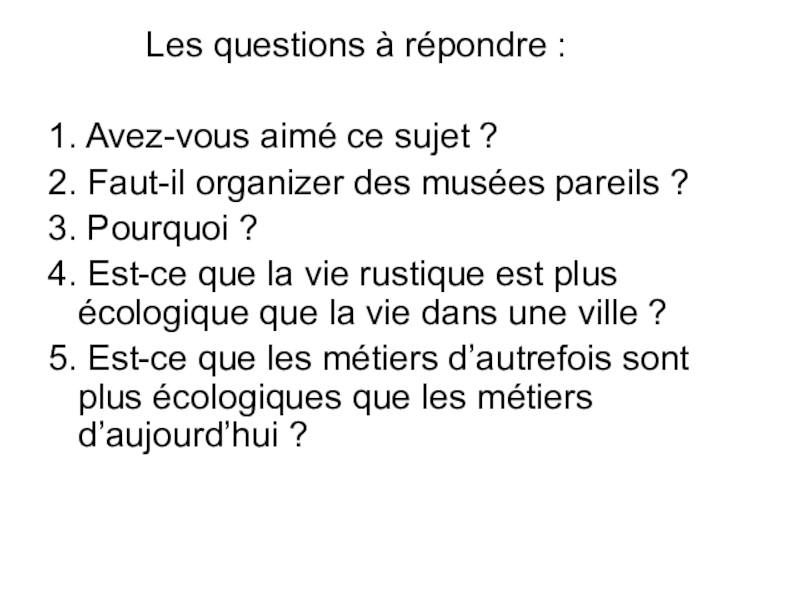 Les questions à répondre :

1. Avez-vous aimé ce sujet ?
2. Faut-il organizer des musées pareils ?
3. Pourquoi ?
4. Est-ce que la vie rustique est plus écologique que la vie dans une ville ?
5. Est-ce que les métiers d'autrefois sont plus écologiques que les métiers d'aujourd'hui ?